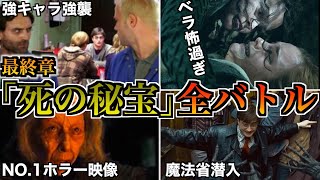 強キャラ強襲

ベラ怖過ぎ

最終章

「死の秘宝」全バトル

NO.1ホラー映像

魔法省潜入